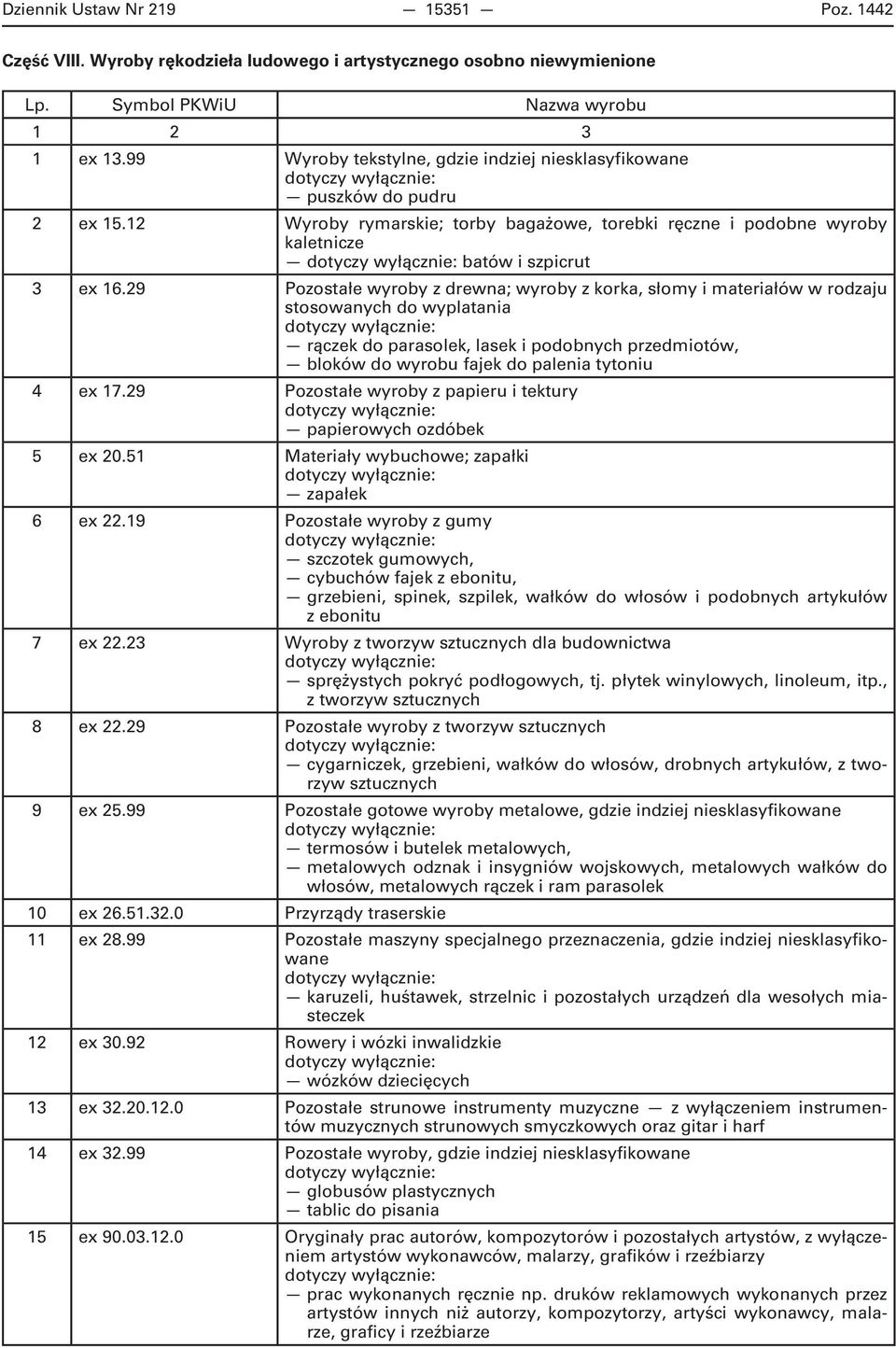 Dziennik Ustaw Nr 219 — 15351 — Poz. 1442

Część VIII. Wyroby rękodzieła ludowego i artystycznego osobno niewymienione

| Lp. | Symbol PKWiU | Nazwa wyrobu |
|---|---|---|
| 1 | 2 | 3 |
| 1 | ex 13.99 | Wyroby tekstylne, gdzie indziej niesklasyfikowane dotyczy wyłącznie: — puszków do pudru |
| 2 | ex 15.12 | Wyroby rymarskie; torby bagażowe, torebki ręczne i podobne wyroby kaletnicze — dotyczy wyłącznie: batów i szpicrut |
| 3 | ex 16.29 | Pozostałe wyroby z drewna; wyroby z korka, słomy i materiałów w rodzaju stosowanych do wyplatania dotyczy wyłącznie: — rączek do parasolek, lasek i podobnych przedmiotów, — bloków do wyrobu fajek do palenia tytoniu |
| 4 | ex 17.29 | Pozostałe wyroby z papieru i tektury dotyczy wyłącznie: — papierowych ozdóbek |
| 5 | ex 20.51 | Materiały wybuchowe; zapałki dotyczy wyłącznie: — zapałek |
| 6 | ex 22.19 | Pozostałe wyroby z gumy dotyczy wyłącznie: — szczotek gumowych, — cybuchów fajek z ebonitu, — grzebieni, spinek, szpilek, wałków do włosów i podobnych artykułów z ebonitu |
| 7 | ex 22.23 | Wyroby z tworzyw sztucznych dla budownictwa dotyczy wyłącznie: — sprężystych pokryć podłogowych, tj. płytek winylowych, linoleum, itp., z tworzyw sztucznych |
| 8 | ex 22.29 | Pozostałe wyroby z tworzyw sztucznych dotyczy wyłącznie: — cygarniczek, grzebieni, wałków do włosów, drobnych artykułów, z tworzyw sztucznych |
| 9 | ex 25.99 | Pozostałe gotowe wyroby metalowe, gdzie indziej niesklasyfikowane dotyczy wyłącznie: — termosów i butelek metalowych, — metalowych odznak i insygniów wojskowych, metalowych wałków do włosów, metalowych rączek i ram parasolek |
| 10 | ex 26.51.32.0 | Przyrządy traserskie |
| 11 | ex 28.99 | Pozostałe maszyny specjalnego przeznaczenia, gdzie indziej niesklasyfikowane dotyczy wyłącznie: — karuzeli, huśtawek, strzelnic i pozostałych urządzeń dla wesołych miasteczek |
| 12 | ex 30.92 | Rowery i wózki inwalidzkie dotyczy wyłącznie: — wózków dziecięcych |
| 13 | ex 32.20.12.0 | Pozostałe strunowe instrumenty muzyczne — z wyłączeniem instrumentów muzycznych strunowych smyczkowych oraz gitar i harf |
| 14 | ex 32.99 | Pozostałe wyroby, gdzie indziej niesklasyfikowane dotyczy wyłącznie: — globusów plastycznych — tablic do pisania |
| 15 | ex 90.03.12.0 | Oryginały prac autorów, kompozytorów i pozostałych artystów, z wyłączeniem artystów wykonawców, malarzy, grafików i rzeźbiarzy dotyczy wyłącznie: — prac wykonanych ręcznie np. druków reklamowych wykonanych przez artystów innych niż autorzy, kompozytorzy, artyści wykonawcy, malarze, graficy i rzeźbiarze |